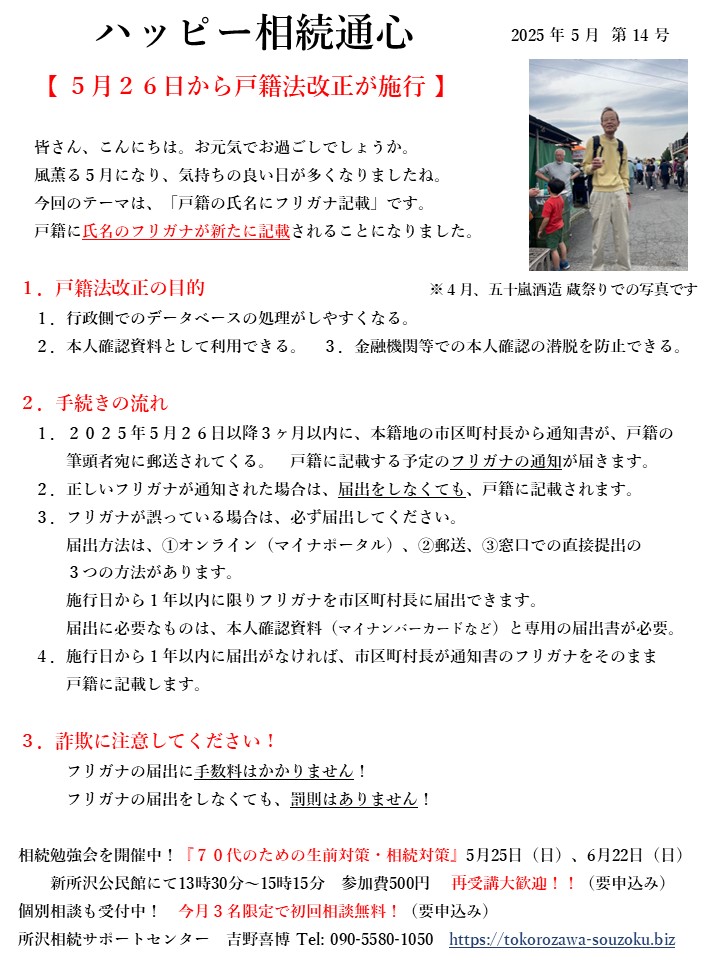 ハッピー相続通心

2025 年 5 月　第 14 号

【 ５月２６日から戸籍法改正が施行 】

皆さん、こんにちは。お元気でお過ごしでしょうか。
風薫る５月になり、気持ちの良い日が多くなりましたね。
今回のテーマは、「戸籍の氏名にフリガナ記載」です。
戸籍に氏名のフリガナが新たに記載されることになりました。

※４月、五十嵐酒造 蔵祭りでの写真です

１．戸籍法改正の目的
１．行政側でのデータベースの処理がしやすくなる。
２．本人確認資料として利用できる。　３．金融機関等での本人確認の潜脱を防止できる。

２．手続きの流れ
１．２０２５年５月２６日以降３ヶ月以内に、本籍地の市区町村長から通知書が、戸籍の筆頭者宛に郵送されてくる。　戸籍に記載する予定のフリガナの通知が届きます。
２．正しいフリガナが通知された場合は、届出をしなくても、戸籍に記載されます。
３．フリガナが誤っている場合は、必ず届出してください。
届出方法は、①オンライン（マイナポータル）、②郵送、③窓口での直接提出の３つの方法があります。
施行日から１年以内に限りフリガナを市区町村長に届出できます。
届出に必要なものは、本人確認資料（マイナンバーカードなど）と専用の届出書が必要。
４．施行日から１年以内に届出がなければ、市区町村長が通知書のフリガナをそのまま戸籍に記載します。

３．詐欺に注意してください！
フリガナの届出に手数料はかかりません！
フリガナの届出をしなくても、罰則はありません！

相続勉強会を開催中！『７０代のための生前対策・相続対策』5月25日（日）、6月22日（日）
新所沢公民館にて13時30分～15時15分　参加費500円　再受講大歓迎！！（要申込み）
個別相談も受付中！　今月３名限定で初回相談無料！（要申込み）
所沢相続サポートセンター　吉野喜博 Tel: 090-5580-1050　https://tokorozawa-souzoku.biz